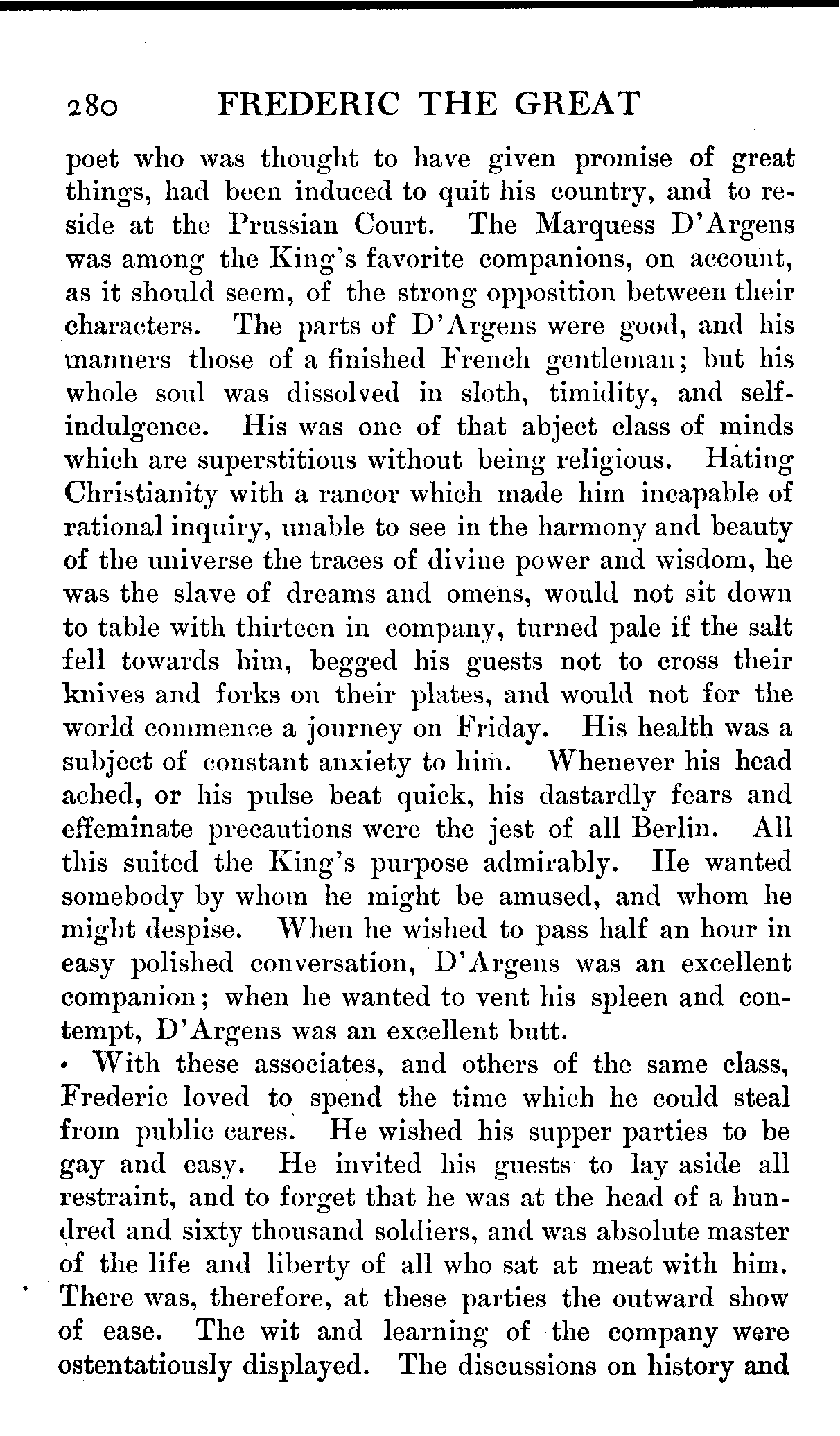 280 FREDERIC THE GREAT

poet who was thought to have given promise of great things, had been induced to quit his country, and to reside at the Prussian Court. The Marquess D'Argens was among the King's favorite companions, on account, as it should seem, of the strong opposition between their characters. The parts of D'Argens were good, and his manners those of a finished French gentleman; but his whole soul was dissolved in sloth, timidity, and self-indulgence. His was one of that abject class of minds which are superstitious without being religious. Hating Christianity with a rancor which made him incapable of rational inquiry, unable to see in the harmony and beauty of the universe the traces of divine power and wisdom, he was the slave of dreams and omens, would not sit down to table with thirteen in company, turned pale if the salt fell towards him, begged his guests not to cross their knives and forks on their plates, and would not for the world commence a journey on Friday. His health was a subject of constant anxiety to him. Whenever his head ached, or his pulse beat quick, his dastardly fears and effeminate precautions were the jest of all Berlin. All this suited the King's purpose admirably. He wanted somebody by whom he might be amused, and whom he might despise. When he wished to pass half an hour in easy polished conversation, D'Argens was an excellent companion; when he wanted to vent his spleen and contempt, D'Argens was an excellent butt.

With these associates, and others of the same class, Frederic loved to spend the time which he could steal from public cares. He wished his supper parties to be gay and easy. He invited his guests to lay aside all restraint, and to forget that he was at the head of a hundred and sixty thousand soldiers, and was absolute master of the life and liberty of all who sat at meat with him. There was, therefore, at these parties the outward show of ease. The wit and learning of the company were ostentatiously displayed. The discussions on history and